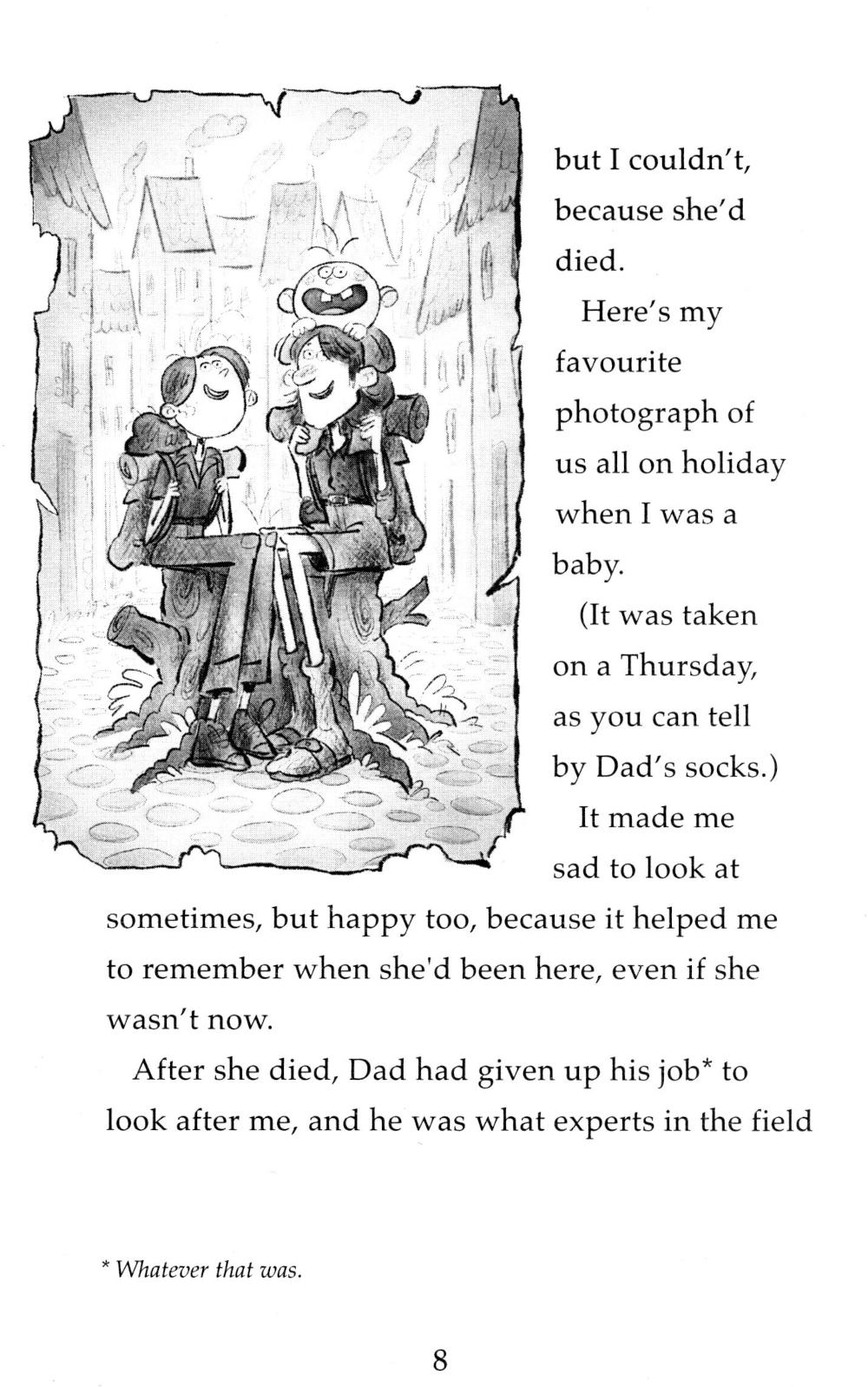 but I couldn't, because she'd died.

Here's my favourite photograph of us all on holiday when I was a baby.

(It was taken on a Thursday, as you can tell by Dad's socks.)

It made me sad to look at sometimes, but happy too, because it helped me to remember when she'd been here, even if she wasn't now.

After she died, Dad had given up his job* to look after me, and he was what experts in the field

* Whatever that was.

8